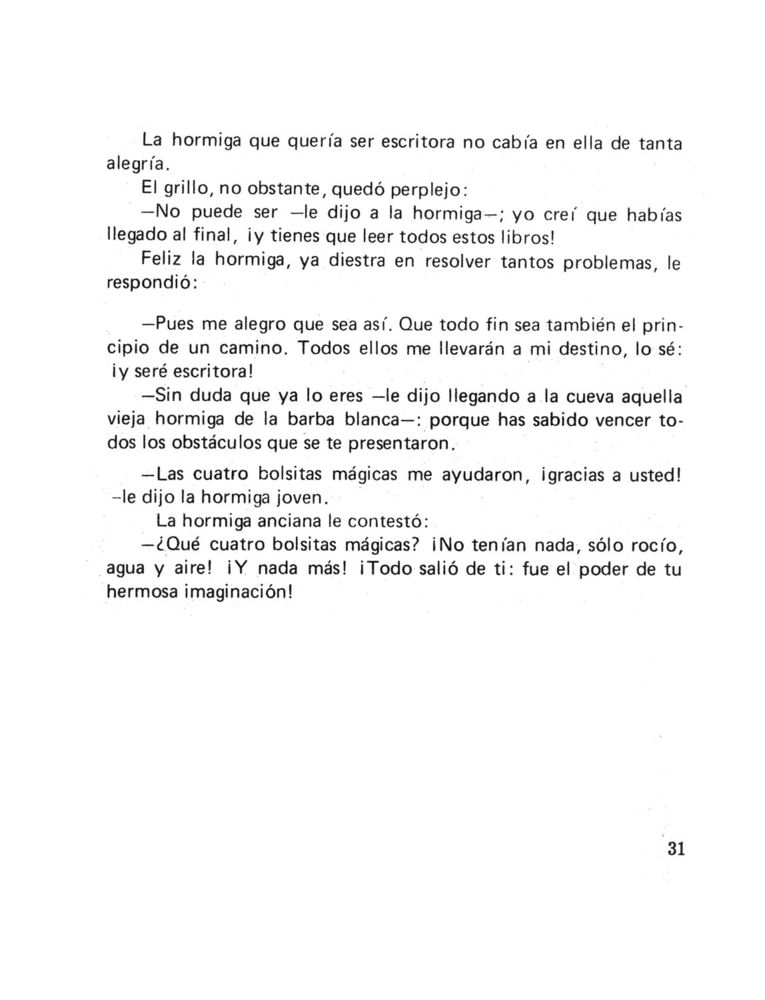 La hormiga que quería ser escritora no cabía en ella de tanta alegría.

El grillo, no obstante, quedó perplejo:

—No puede ser —le dijo a la hormiga—; yo creí que habías llegado al final, ¡y tienes que leer todos estos libros!

Feliz la hormiga, ya diestra en resolver tantos problemas, le respondió:

—Pues me alegro que sea así. Que todo fin sea también el principio de un camino. Todos ellos me llevarán a mi destino, lo sé: ¡y seré escritora!

—Sin duda que ya lo eres —le dijo llegando a la cueva aquella vieja hormiga de la barba blanca—: porque has sabido vencer todos los obstáculos que se te presentaron.

—Las cuatro bolsitas mágicas me ayudaron, ¡gracias a usted! -le dijo la hormiga joven.

La hormiga anciana le contestó:

—¿Qué cuatro bolsitas mágicas? ¡No tenían nada, sólo rocío, agua y aire! ¡Y nada más! ¡Todo salió de ti: fue el poder de tu hermosa imaginación!

31